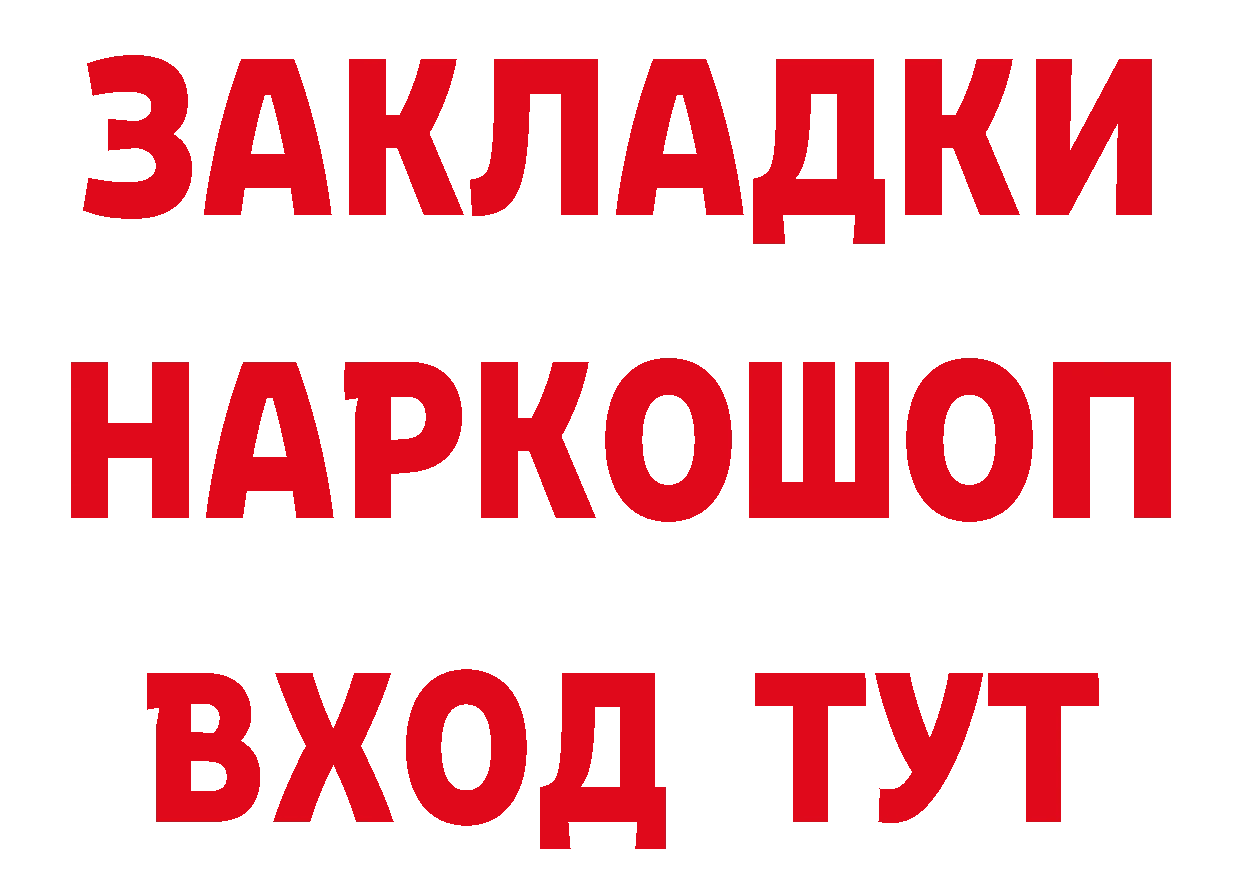 ЗАКЛАДКИ НАРКОШОП ВХОД ТУТ